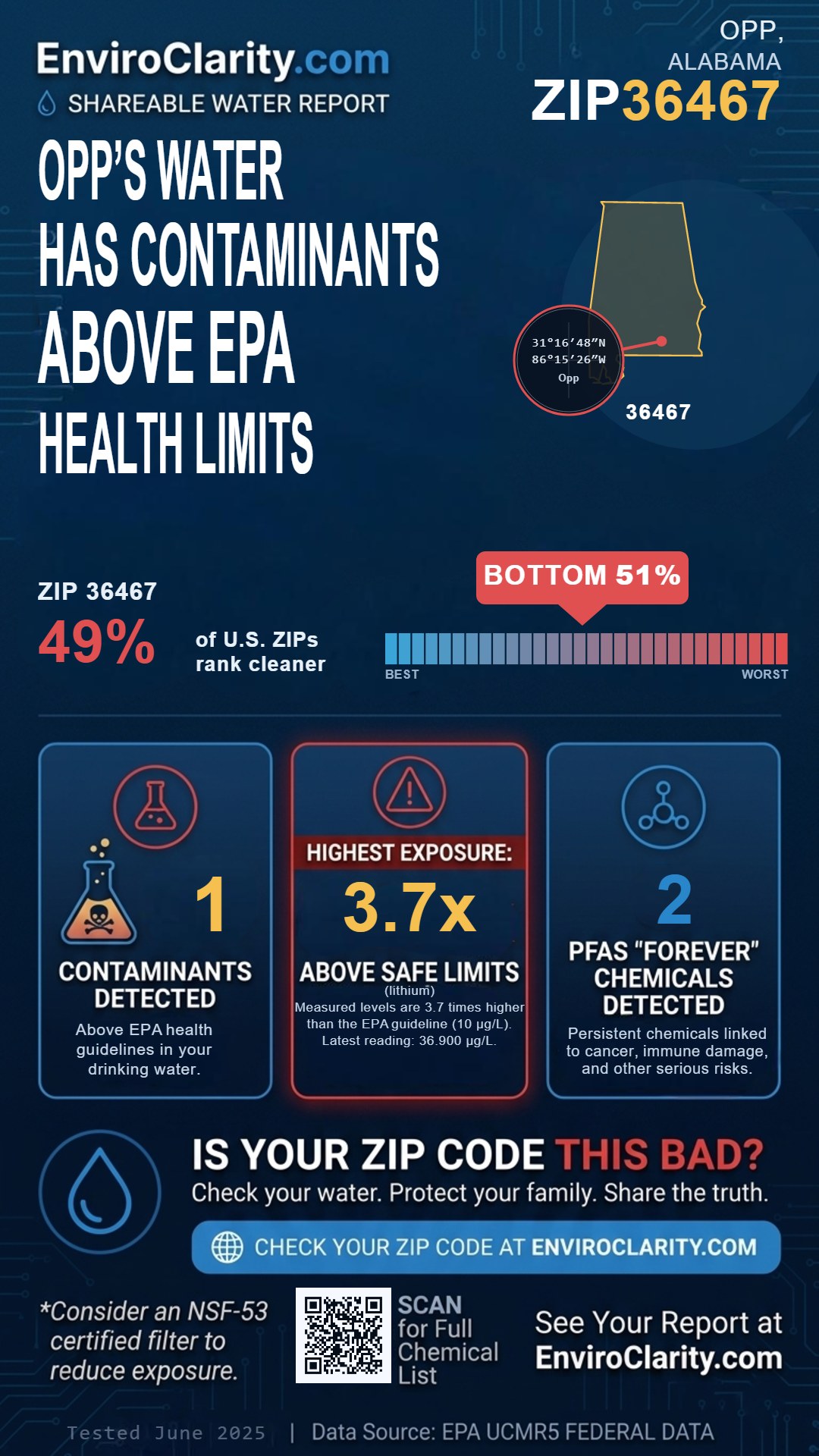 EnviroClarity.com
SHAREABLE WATER REPORT

OPP, ALABAMA
ZIP36467

OPP'S WATER HAS CONTAMINANTS ABOVE EPA HEALTH LIMITS

31°16′48″N
86°15′26″W
Opp
36467

ZIP 36467
49% of U.S. ZIPs rank cleaner

BOTTOM 51%
BEST
WORST

1
CONTAMINANTS DETECTED
Above EPA health guidelines in your drinking water.

HIGHEST EXPOSURE:
3.7x
ABOVE SAFE LIMITS
(lithium)
Measured levels are 3.7 times higher than the EPA guideline (10 µg/L). Latest reading: 36.900 µg/L.

2
PFAS "FOREVER" CHEMICALS DETECTED
Persistent chemicals linked to cancer, immune damage, and other serious risks.

IS YOUR ZIP CODE THIS BAD?
Check your water. Protect your family. Share the truth.
CHECK YOUR ZIP CODE AT ENVIROCLARITY.COM

*Consider an NSF-53 certified filter to reduce exposure.

SCAN for Full Chemical List

See Your Report at EnviroClarity.com

Tested June 2025 | Data Source: EPA UCMR5 FEDERAL DATA